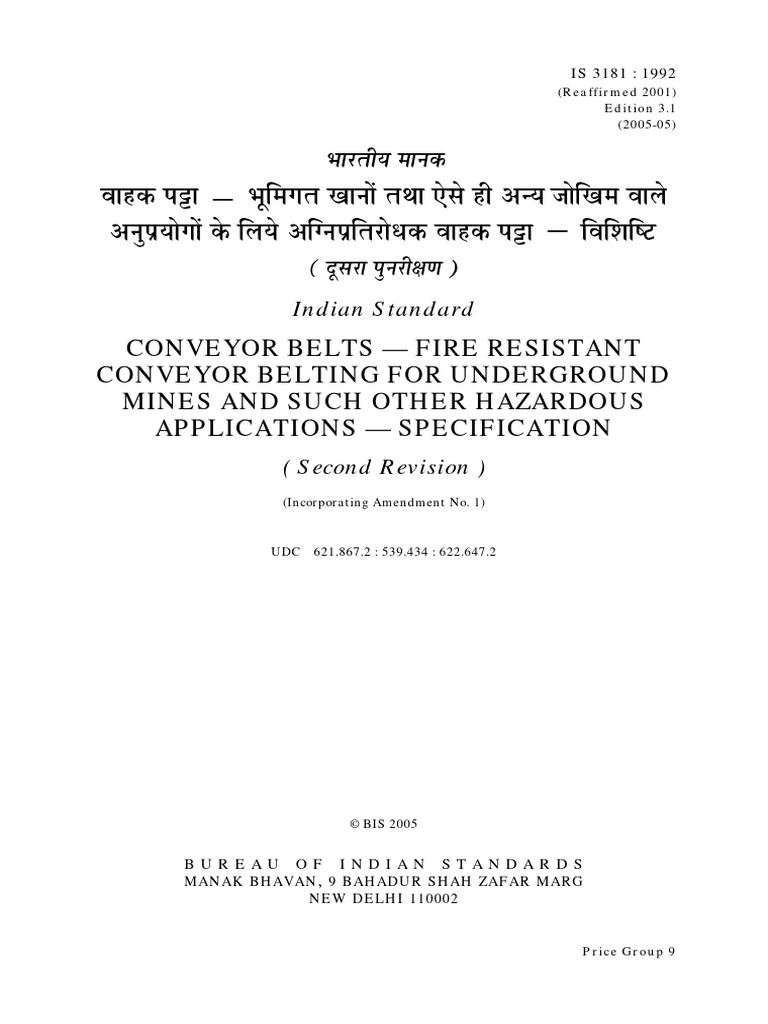 IS 3181 : 1992
(Reaffirmed 2001)
Edition 3.1
(2005-05)

भारतीय मानक

वाहक पट्टा — भूमिगत खानों तथा ऐसे ही अन्य जोखिम वाले अनुप्रयोगों के लिये अग्निप्रतिरोधक वाहक पट्टा — विशिष्टि

( दूसरा पुनरीक्षण )

Indian Standard

CONVEYOR BELTS — FIRE RESISTANT CONVEYOR BELTING FOR UNDERGROUND MINES AND SUCH OTHER HAZARDOUS APPLICATIONS — SPECIFICATION

( Second Revision )

(Incorporating Amendment No. 1)

UDC 621.867.2 : 539.434 : 622.647.2

© BIS 2005

BUREAU OF INDIAN STANDARDS
MANAK BHAVAN, 9 BAHADUR SHAH ZAFAR MARG
NEW DELHI 110002

Price Group 9